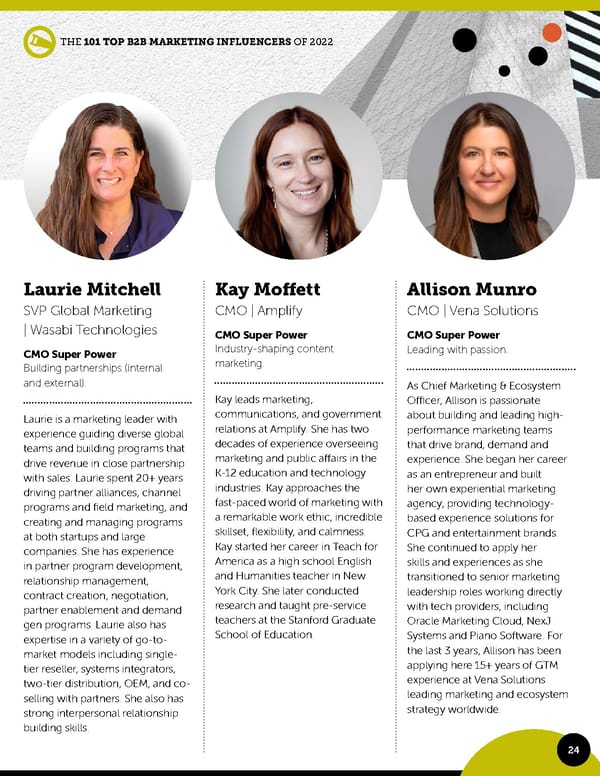 THE 101 TOP B2B MARKETING INFLUENCERS OF 2022

Laurie Mitchell
SVP Global Marketing | Wasabi Technologies

CMO Super Power
Building partnerships (internal and external).

Laurie is a marketing leader with experience guiding diverse global teams and building programs that drive revenue in close partnership with sales. Laurie spent 20+ years driving partner alliances, channel programs and field marketing, and creating and managing programs at both startups and large companies. She has experience in partner program development, relationship management, contract creation, negotiation, partner enablement and demand gen programs. Laurie also has expertise in a variety of go-to-market models including single-tier reseller, systems integrators, two-tier distribution, OEM, and co-selling with partners. She also has strong interpersonal relationship building skills.

Kay Moffett
CMO | Amplify

CMO Super Power
Industry-shaping content marketing.

Kay leads marketing, communications, and government relations at Amplify. She has two decades of experience overseeing marketing and public affairs in the K-12 education and technology industries. Kay approaches the fast-paced world of marketing with a remarkable work ethic, incredible skillset, flexibility, and calmness. Kay started her career in Teach for America as a high school English and Humanities teacher in New York City. She later conducted research and taught pre-service teachers at the Stanford Graduate School of Education.

Allison Munro
CMO | Vena Solutions

CMO Super Power
Leading with passion.

As Chief Marketing & Ecosystem Officer, Allison is passionate about building and leading high-performance marketing teams that drive brand, demand and experience. She began her career as an entrepreneur and built her own experiential marketing agency, providing technology-based experience solutions for CPG and entertainment brands. She continued to apply her skills and experiences as she transitioned to senior marketing leadership roles working directly with tech providers, including Oracle Marketing Cloud, NexJ Systems and Piano Software. For the last 3 years, Allison has been applying here 15+ years of GTM experience at Vena Solutions leading marketing and ecosystem strategy worldwide.

24